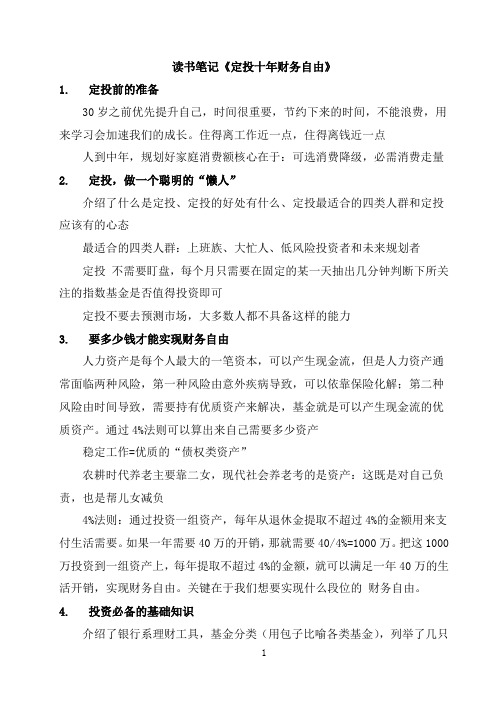 读书笔记《定投十年财务自由》

1. 定投前的准备

30 岁之前优先提升自己，时间很重要，节约下来的时间，不能浪费，用来学习会加速我们的成长。住得离工作近一点，住得离钱近一点

人到中年，规划好家庭消费额核心在于：可选消费降级，必需消费走量

2. 定投，做一个聪明的“懒人”

介绍了什么是定投、定投的好处有什么、定投最适合的四类人群和定投应该有的心态

最适合的四类人群：上班族、大忙人、低风险投资者和未来规划者

定投 不需要盯盘，每个月只需要在固定的某一天抽出几分钟判断下所关注的指数基金是否值得投资即可

定投不要去预测市场，大多数人都不具备这样的能力

3. 要多少钱才能实现财务自由

人力资产是每个人最大的一笔资本，可以产生现金流，但是人力资产通常面临两种风险，第一种风险由意外疾病导致，可以依靠保险化解；第二种风险由时间导致，需要持有优质资产来解决，基金就是可以产生现金流的优质资产。通过 4%法则可以算出来自己需要多少资产

稳定工作=优质的“债权类资产”

农耕时代养老主要靠二女，现代社会养老考的是资产：这既是对自己负责，也是帮儿女减负

4%法则：通过投资一组资产，每年从退休金提取不超过 4%的金额用来支付生活需要。如果一年需要 40 万的开销，那就需要 40/4%=1000 万。把这 1000 万投资到一组资产上，每年提取不超过 4%的金额，就可以满足一年 40 万的生活开销，实现财务自由。关键在于我们想要实现什么段位的 财务自由。

4. 投资必备的基础知识

介绍了银行系理财工具，基金分类（用包子比喻各类基金），列举了几只

1